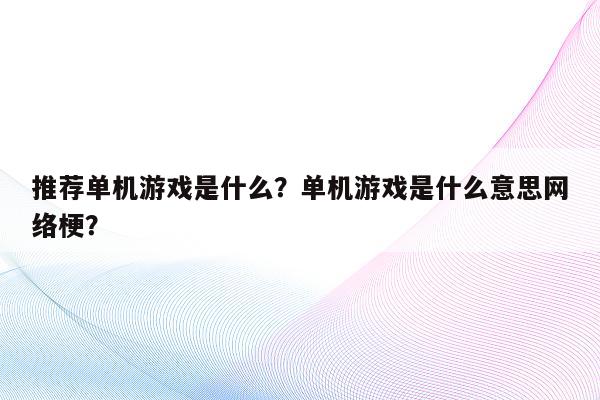 推荐单机游戏是什么？单机游戏是什么意思网络梗？